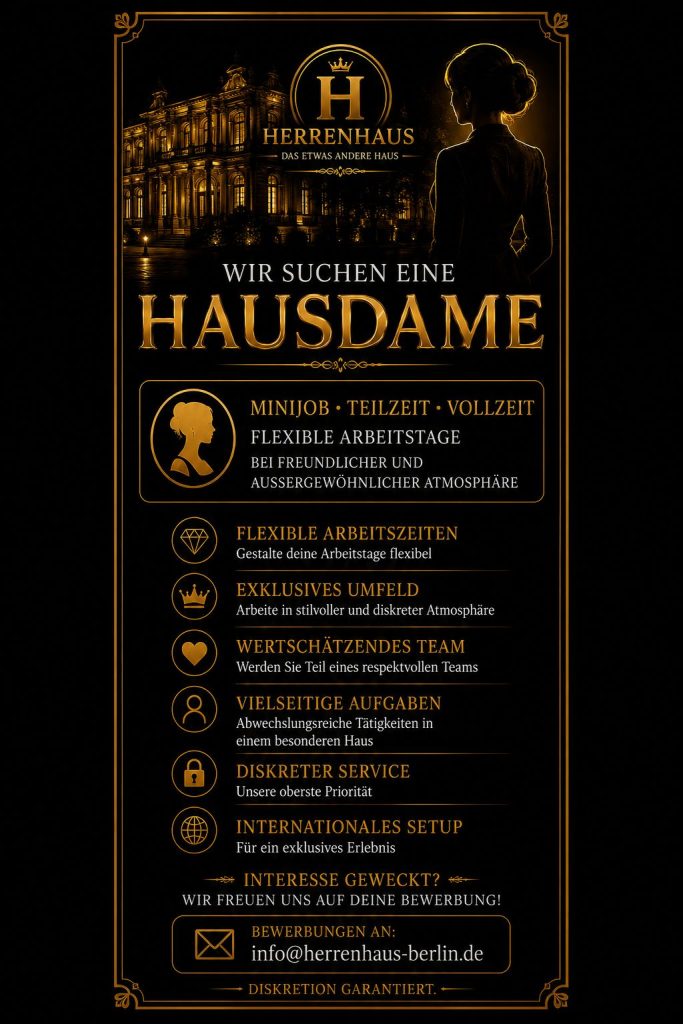 H
HERRENHAUS
DAS ETWAS ANDERE HAUS

WIR SUCHEN EINE
HAUSDAME

MINIJOB • TEILZEIT • VOLLZEIT
FLEXIBLE ARBEITSTAGE
BEI FREUNDLICHER UND AUSSERGEWÖHNLICHER ATMOSPHÄRE

FLEXIBLE ARBEITSZEITEN
Gestalte deine Arbeitstage flexibel

EXKLUSIVES UMFELD
Arbeite in stilvoller und diskreter Atmosphäre

WERTSCHÄTZENDES TEAM
Werden Sie Teil eines respektvollen Teams

VIELSEITIGE AUFGABEN
Abwechslungsreiche Tätigkeiten in einem besonderen Haus

DISKRETER SERVICE
Unsere oberste Priorität

INTERNATIONALES SETUP
Für ein exklusives Erlebnis

INTERESSE GEWECKT?
WIR FREUEN UNS AUF DEINE BEWERBUNG!

BEWERBUNGEN AN:
info@herrenhaus-berlin.de

DISKRETION GARANTIERT.